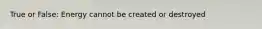 True or False: Energy cannot be created or destroyed